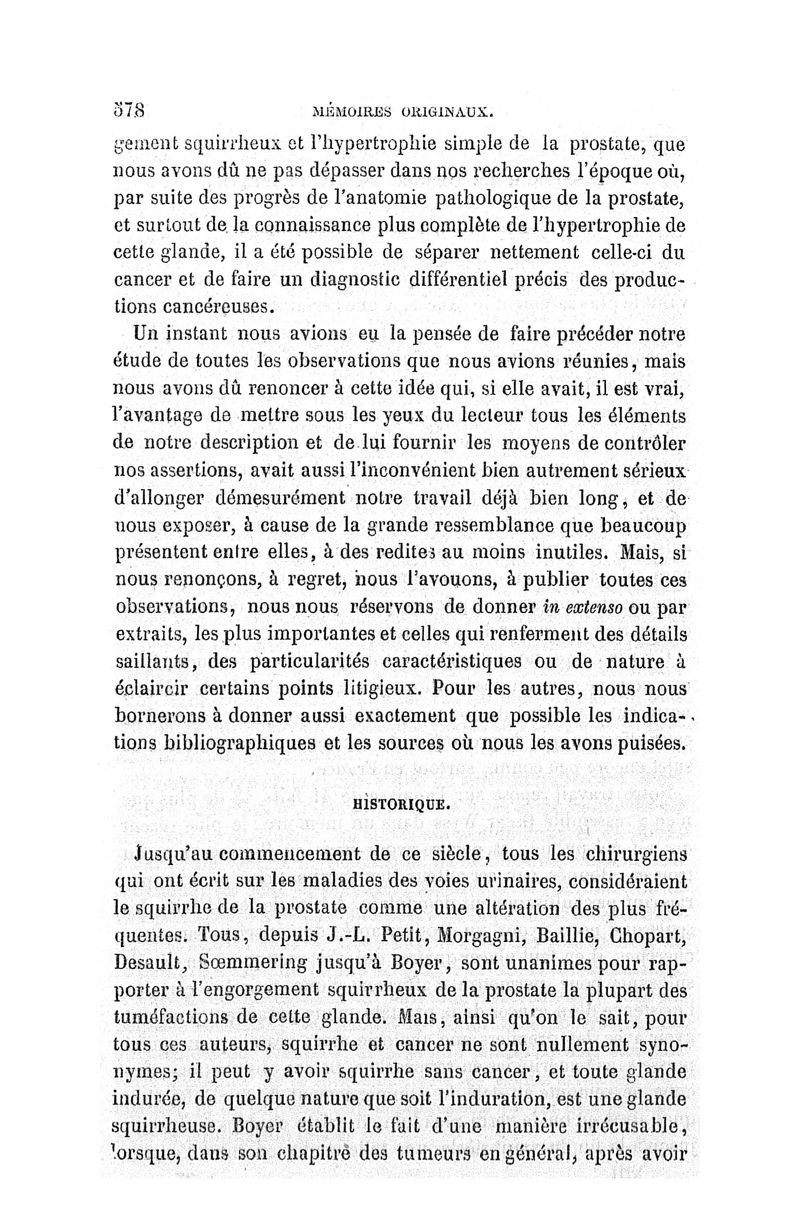 578 MÉMOIRES ORIGINAUX.

gement squirrheux et l'hypertrophie simple de la prostate, que nous avons dû ne pas dépasser dans nos recherches l'époque où, par suite des progrès de l'anatomie pathologique de la prostate, et surtout de la connaissance plus complète de l'hypertrophie de cette glande, il a été possible de séparer nettement celle-ci du cancer et de faire un diagnostic différentiel précis des productions cancéreuses.

Un instant nous avions eu la pensée de faire précéder notre étude de toutes les observations que nous avions réunies, mais nous avons dû renoncer à cette idée qui, si elle avait, il est vrai, l'avantage de mettre sous les yeux du lecteur tous les éléments de notre description et de lui fournir les moyens de contrôler nos assertions, avait aussi l'inconvénient bien autrement sérieux d'allonger démesurément notre travail déjà bien long, et de nous exposer, à cause de la grande ressemblance que beaucoup présentent entre elles, à des redites au moins inutiles. Mais, si nous renonçons, à regret, nous l'avouons, à publier toutes ces observations, nous nous réservons de donner in extenso ou par extraits, les plus importantes et celles qui renferment des détails saillants, des particularités caractéristiques ou de nature à éclaircir certains points litigieux. Pour les autres, nous nous bornerons à donner aussi exactement que possible les indications bibliographiques et les sources où nous les avons puisées.

HISTORIQUE.

Jusqu'au commencement de ce siècle, tous les chirurgiens qui ont écrit sur les maladies des voies urinaires, considéraient le squirrhe de la prostate comme une altération des plus fréquentes. Tous, depuis J.-L. Petit, Morgagni, Baillie, Chopart, Desault, Sœmmering jusqu'à Boyer, sont unanimes pour rapporter à l'engorgement squirrheux de la prostate la plupart des tuméfactions de cette glande. Mais, ainsi qu'on le sait, pour tous ces auteurs, squirrhe et cancer ne sont nullement synonymes; il peut y avoir squirrhe sans cancer, et toute glande indurée, de quelque nature que soit l'induration, est une glande squirrheuse. Boyer établit le fait d'une manière irrécusable, lorsque, dans son chapitre des tumeurs en général, après avoir